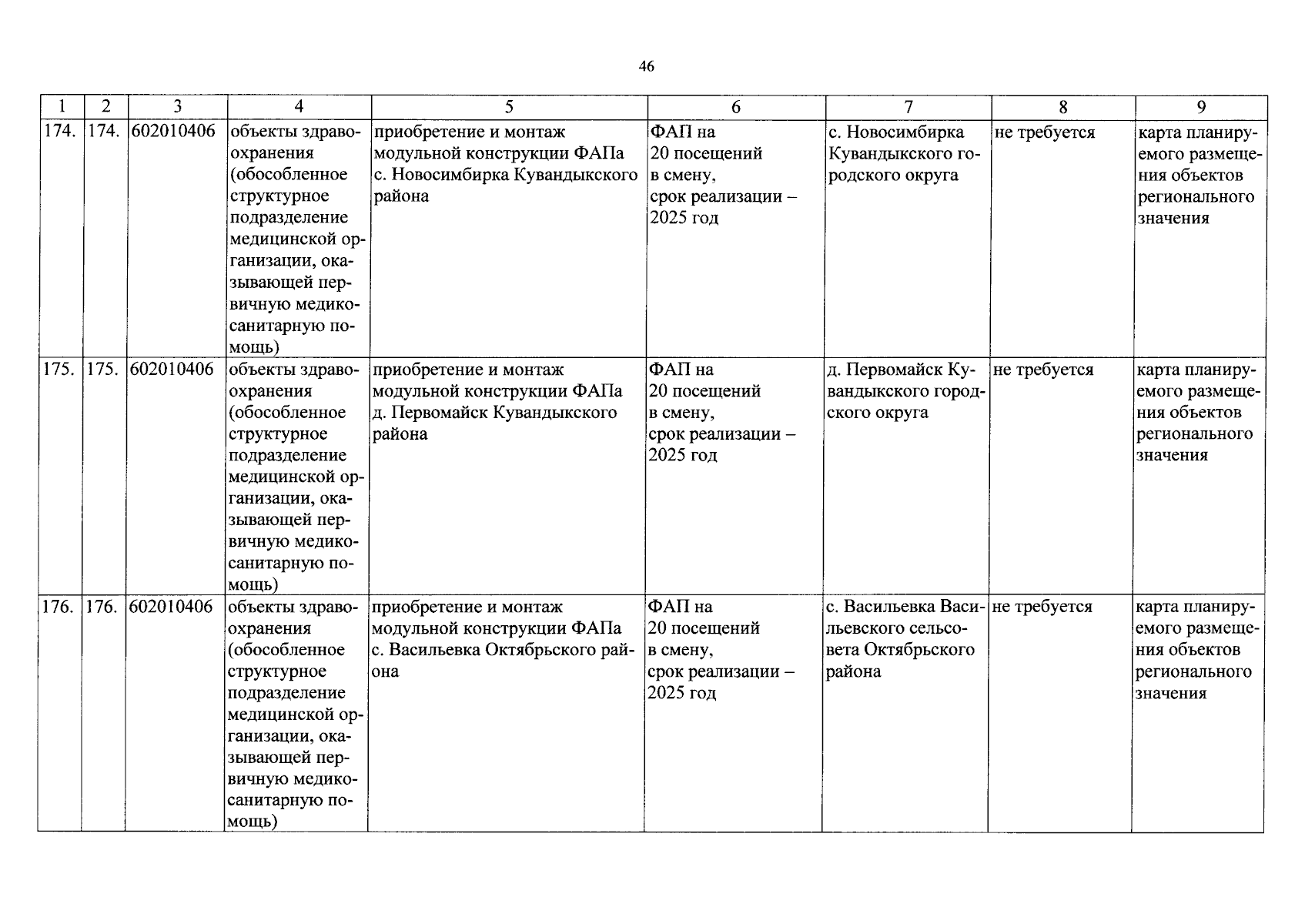 46

| 1 | 2 | 3 | 4 | 5 | 6 | 7 | 8 | 9 |
|---|---|---|---|---|---|---|---|---|
| 174. | 174. | 602010406 | объекты здравоохранения (обособленное структурное подразделение медицинской организации, оказывающей первичную медико-санитарную помощь) | приобретение и монтаж модульной конструкции ФАПа с. Новосимбирка Кувандыкского района | ФАП на 20 посещений в смену, срок реализации – 2025 год | с. Новосимбирка Кувандыкского городского округа | не требуется | карта планируемого размещения объектов регионального значения |
| 175. | 175. | 602010406 | объекты здравоохранения (обособленное структурное подразделение медицинской организации, оказывающей первичную медико-санитарную помощь) | приобретение и монтаж модульной конструкции ФАПа д. Первомайск Кувандыкского района | ФАП на 20 посещений в смену, срок реализации – 2025 год | д. Первомайск Кувандыкского городского округа | не требуется | карта планируемого размещения объектов регионального значения |
| 176. | 176. | 602010406 | объекты здравоохранения (обособленное структурное подразделение медицинской организации, оказывающей первичную медико-санитарную помощь) | приобретение и монтаж модульной конструкции ФАПа с. Васильевка Октябрьского района | ФАП на 20 посещений в смену, срок реализации – 2025 год | с. Васильевка Васильевского сельсовета Октябрьского района | не требуется | карта планируемого размещения объектов регионального значения |